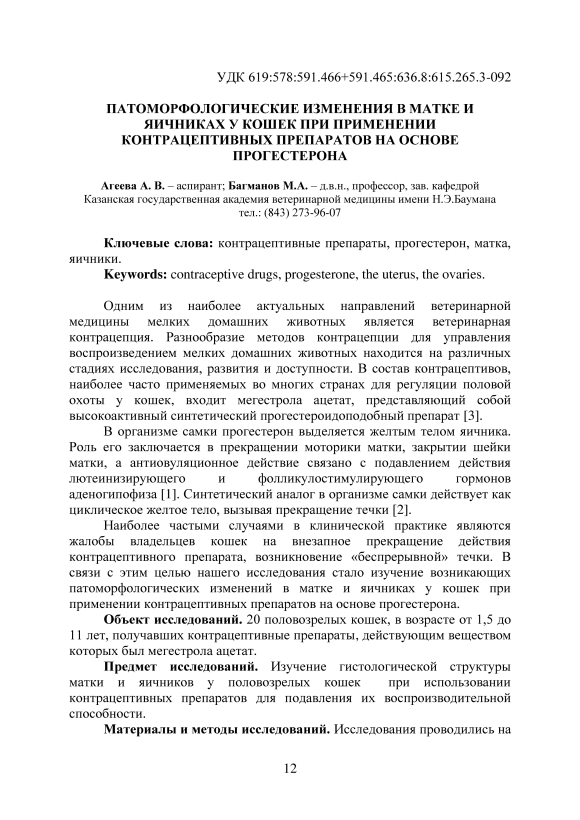 УДК 619:578:591.466+591.465:636.8:615.265.3-092

ПАТОМОРФОЛОГИЧЕСКИЕ ИЗМЕНЕНИЯ В МАТКЕ И ЯИЧНИКАХ У КОШЕК ПРИ ПРИМЕНЕНИИ КОНТРАЦЕПТИВНЫХ ПРЕПАРАТОВ НА ОСНОВЕ ПРОГЕСТЕРОНА

Агеева А. В. – аспирант; Багманов М.А. – д.в.н., профессор, зав. кафедрой
Казанская государственная академия ветеринарной медицины имени Н.Э.Баумана
тел.: (843) 273-96-07

Ключевые слова: контрацептивные препараты, прогестерон, матка, яичники.

Keywords: contraceptive drugs, progesterone, the uterus, the ovaries.

Одним из наиболее актуальных направлений ветеринарной медицины мелких домашних животных является ветеринарная контрацепция. Разнообразие методов контрацепции для управления воспроизведением мелких домашних животных находится на различных стадиях исследования, развития и доступности. В состав контрацептивов, наиболее часто применяемых во многих странах для регуляции половой охоты у кошек, входит мегестрола ацетат, представляющий собой высокоактивный синтетический прогестероидоподобный препарат [3].

В организме самки прогестерон выделяется желтым телом яичника. Роль его заключается в прекращении моторики матки, закрытии шейки матки, а антиовуляционное действие связано с подавлением действия лютеинизирующего и фолликулостимулирующего гормонов аденогипофиза [1]. Синтетический аналог в организме самки действует как циклическое желтое тело, вызывая прекращение течки [2].

Наиболее частыми случаями в клинической практике являются жалобы владельцев кошек на внезапное прекращение действия контрацептивного препарата, возникновение «беспрерывной» течки. В связи с этим целью нашего исследования стало изучение возникающих патоморфологических изменений в матке и яичниках у кошек при применении контрацептивных препаратов на основе прогестерона.

Объект исследований. 20 половозрелых кошек, в возрасте от 1,5 до 11 лет, получавших контрацептивные препараты, действующим веществом которых был мегестрола ацетат.

Предмет исследований. Изучение гистологической структуры матки и яичников у половозрелых кошек при использовании контрацептивных препаратов для подавления их воспроизводительной способности.

Материалы и методы исследований. Исследования проводились на

12